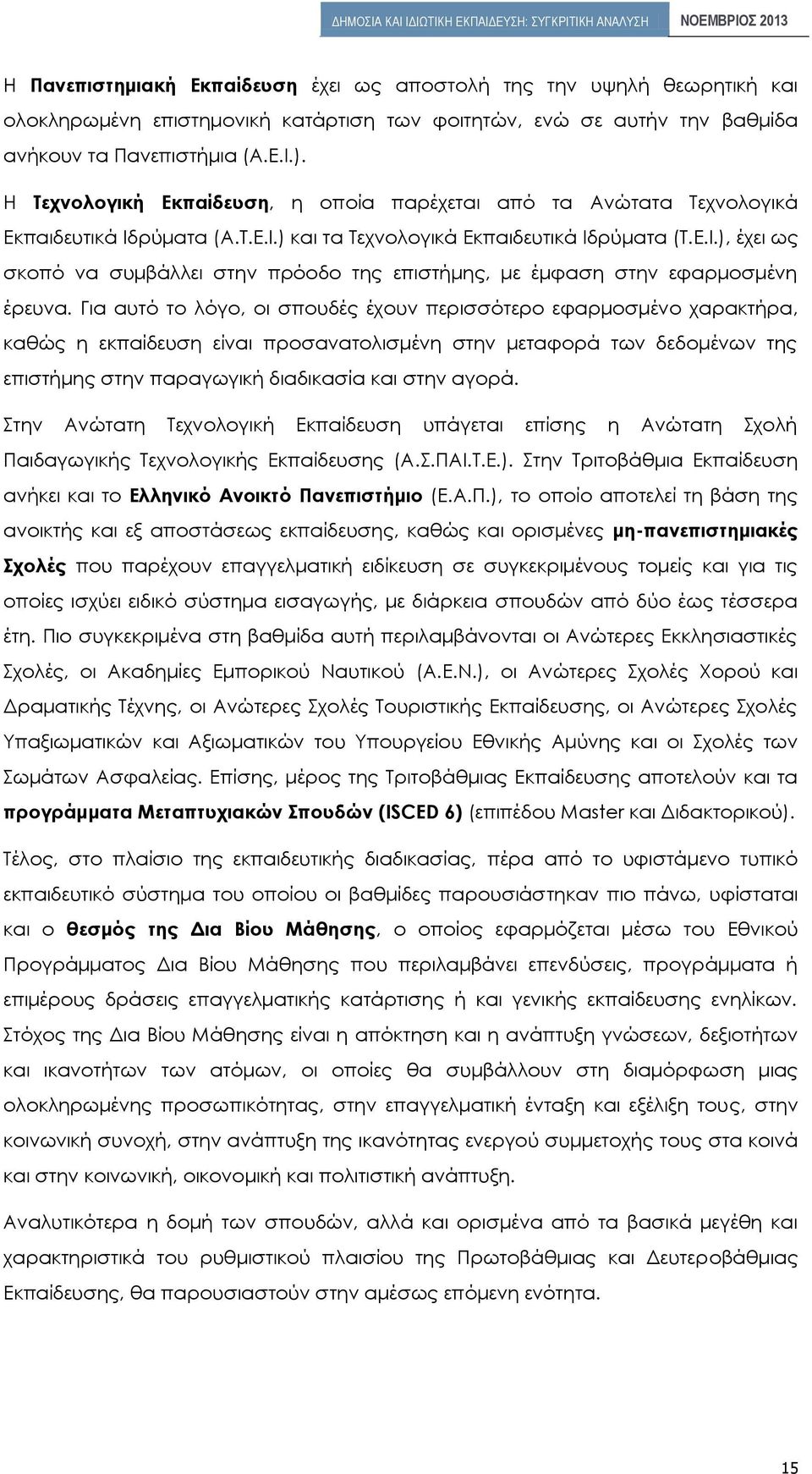 ΔΗΜΟΣΙΑ ΚΑΙ ΙΔΙΩΤΙΚΗ ΕΚΠΑΙΔΕΥΣΗ: ΣΥΓΚΡΙΤΙΚΗ ΑΝΑΛΥΣΗ ΝΟΕΜΒΡΙΟΣ 2013

Η Πανεπιστημιακή Εκπαίδευση έχει ως αποστολή της την υψηλή θεωρητική και ολοκληρωμένη επιστημονική κατάρτιση των φοιτητών, ενώ σε αυτήν την βαθμίδα ανήκουν τα Πανεπιστήμια (Α.Ε.Ι.).

Η Τεχνολογική Εκπαίδευση, η οποία παρέχεται από τα Ανώτατα Τεχνολογικά Εκπαιδευτικά Ιδρύματα (Α.Τ.Ε.Ι.) και τα Τεχνολογικά Εκπαιδευτικά Ιδρύματα (Τ.Ε.Ι.), έχει ως σκοπό να συμβάλλει στην πρόοδο της επιστήμης, με έμφαση στην εφαρμοσμένη έρευνα. Για αυτό το λόγο, οι σπουδές έχουν περισσότερο εφαρμοσμένο χαρακτήρα, καθώς η εκπαίδευση είναι προσανατολισμένη στην μεταφορά των δεδομένων της επιστήμης στην παραγωγική διαδικασία και στην αγορά.

Στην Ανώτατη Τεχνολογική Εκπαίδευση υπάγεται επίσης η Ανώτατη Σχολή Παιδαγωγικής Τεχνολογικής Εκπαίδευσης (Α.Σ.ΠΑΙ.Τ.Ε.). Στην Τριτοβάθμια Εκπαίδευση ανήκει και το Ελληνικό Ανοικτό Πανεπιστήμιο (Ε.Α.Π.), το οποίο αποτελεί τη βάση της ανοικτής και εξ αποστάσεως εκπαίδευσης, καθώς και ορισμένες μη-πανεπιστημιακές Σχολές που παρέχουν επαγγελματική ειδίκευση σε συγκεκριμένους τομείς και για τις οποίες ισχύει ειδικό σύστημα εισαγωγής, με διάρκεια σπουδών από δύο έως τέσσερα έτη. Πιο συγκεκριμένα στη βαθμίδα αυτή περιλαμβάνονται οι Ανώτερες Εκκλησιαστικές Σχολές, οι Ακαδημίες Εμπορικού Ναυτικού (Α.Ε.Ν.), οι Ανώτερες Σχολές Χορού και Δραματικής Τέχνης, οι Ανώτερες Σχολές Τουριστικής Εκπαίδευσης, οι Ανώτερες Σχολές Υπαξιωματικών και Αξιωματικών του Υπουργείου Εθνικής Αμύνης και οι Σχολές των Σωμάτων Ασφαλείας. Επίσης, μέρος της Τριτοβάθμιας Εκπαίδευσης αποτελούν και τα προγράμματα Μεταπτυχιακών Σπουδών (ISCED 6) (επιπέδου Master και Διδακτορικού).

Τέλος, στο πλαίσιο της εκπαιδευτικής διαδικασίας, πέρα από το υφιστάμενο τυπικό εκπαιδευτικό σύστημα του οποίου οι βαθμίδες παρουσιάστηκαν πιο πάνω, υφίσταται και ο θεσμός της Δια Βίου Μάθησης, ο οποίος εφαρμόζεται μέσω του Εθνικού Προγράμματος Δια Βίου Μάθησης που περιλαμβάνει επενδύσεις, προγράμματα ή επιμέρους δράσεις επαγγελματικής κατάρτισης ή και γενικής εκπαίδευσης ενηλίκων. Στόχος της Δια Βίου Μάθησης είναι η απόκτηση και η ανάπτυξη γνώσεων, δεξιοτήτων και ικανοτήτων των ατόμων, οι οποίες θα συμβάλλουν στη διαμόρφωση μιας ολοκληρωμένης προσωπικότητας, στην επαγγελματική ένταξη και εξέλιξη τους, στην κοινωνική συνοχή, στην ανάπτυξη της ικανότητας ενεργού συμμετοχής τους στα κοινά και στην κοινωνική, οικονομική και πολιτιστική ανάπτυξη.

Αναλυτικότερα η δομή των σπουδών, αλλά και ορισμένα από τα βασικά μεγέθη και χαρακτηριστικά του ρυθμιστικού πλαισίου της Πρωτοβάθμιας και Δευτεροβάθμιας Εκπαίδευσης, θα παρουσιαστούν στην αμέσως επόμενη ενότητα.

15